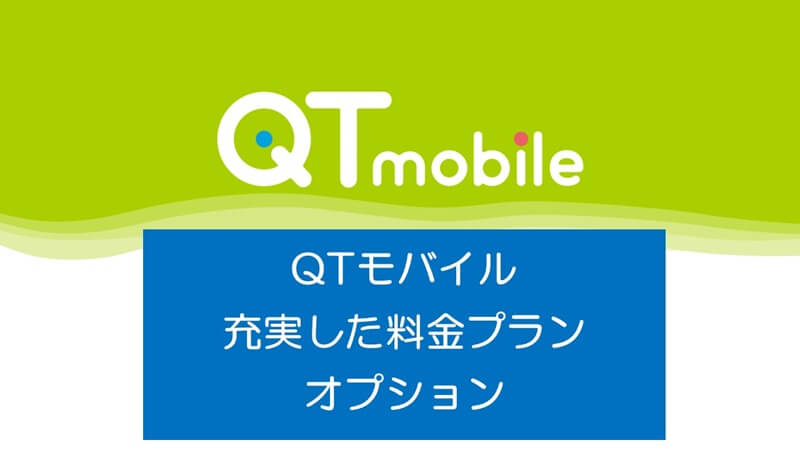 QTmobile

QTモバイル
充実した料金プラン
オプション